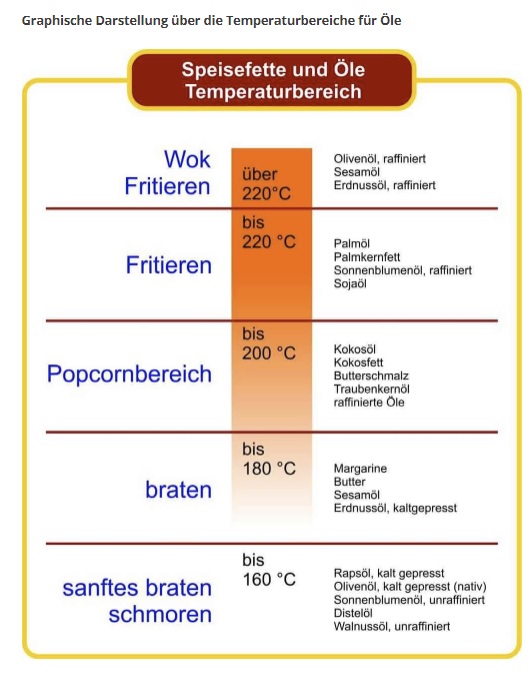 Graphische Darstellung über die Temperaturbereiche für Öle

Speisefette und Öle Temperaturbereich

Wok Fritieren

über 220°C

Olivenöl, raffiniert
Sesamöl
Erdnussöl, raffiniert

Fritieren

bis 220 °C

Palmöl
Palmkernfett
Sonnenblumenöl, raffiniert
Sojaöl

Popcornbereich

bis 200 °C

Kokosöl
Kokosfett
Butterschmalz
Traubenkernöl
raffinierte Öle

braten

bis 180 °C

Margarine
Butter
Sesamöl
Erdnussöl, kaltgepresst

sanftes braten schmoren

bis 160 °C

Rapsöl, kalt gepresst
Olivenöl, kalt gepresst (nativ)
Sonnenblumenöl, unraffiniert
Distelöl
Walnussöl, unraffiniert